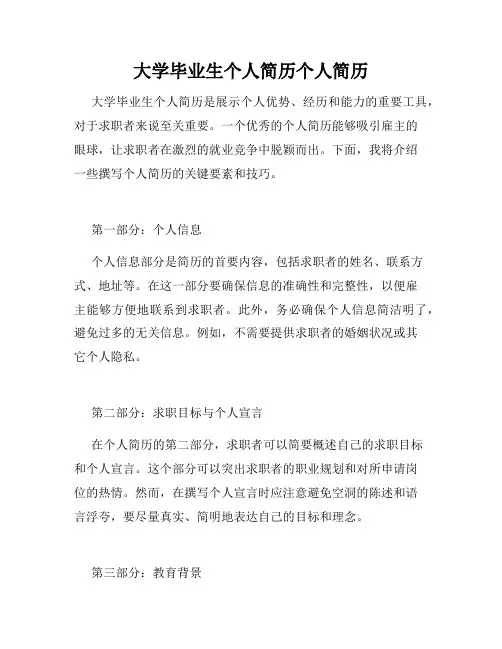 大学毕业生个人简历个人简历

大学毕业生个人简历是展示个人优势、经历和能力的重要工具，对于求职者来说至关重要。一个优秀的个人简历能够吸引雇主的眼球，让求职者在激烈的就业竞争中脱颖而出。下面，我将介绍一些撰写个人简历的关键要素和技巧。

第一部分：个人信息

个人信息部分是简历的首要内容，包括求职者的姓名、联系方式、地址等。在这一部分要确保信息的准确性和完整性，以便雇主能够方便地联系到求职者。此外，务必确保个人信息简洁明了，避免过多的无关信息。例如，不需要提供求职者的婚姻状况或其它个人隐私。

第二部分：求职目标与个人宣言

在个人简历的第二部分，求职者可以简要概述自己的求职目标和个人宣言。这个部分可以突出求职者的职业规划和对所申请岗位的热情。然而，在撰写个人宣言时应注意避免空洞的陈述和语言浮夸，要尽量真实、简明地表达自己的目标和理念。

第三部分：教育背景